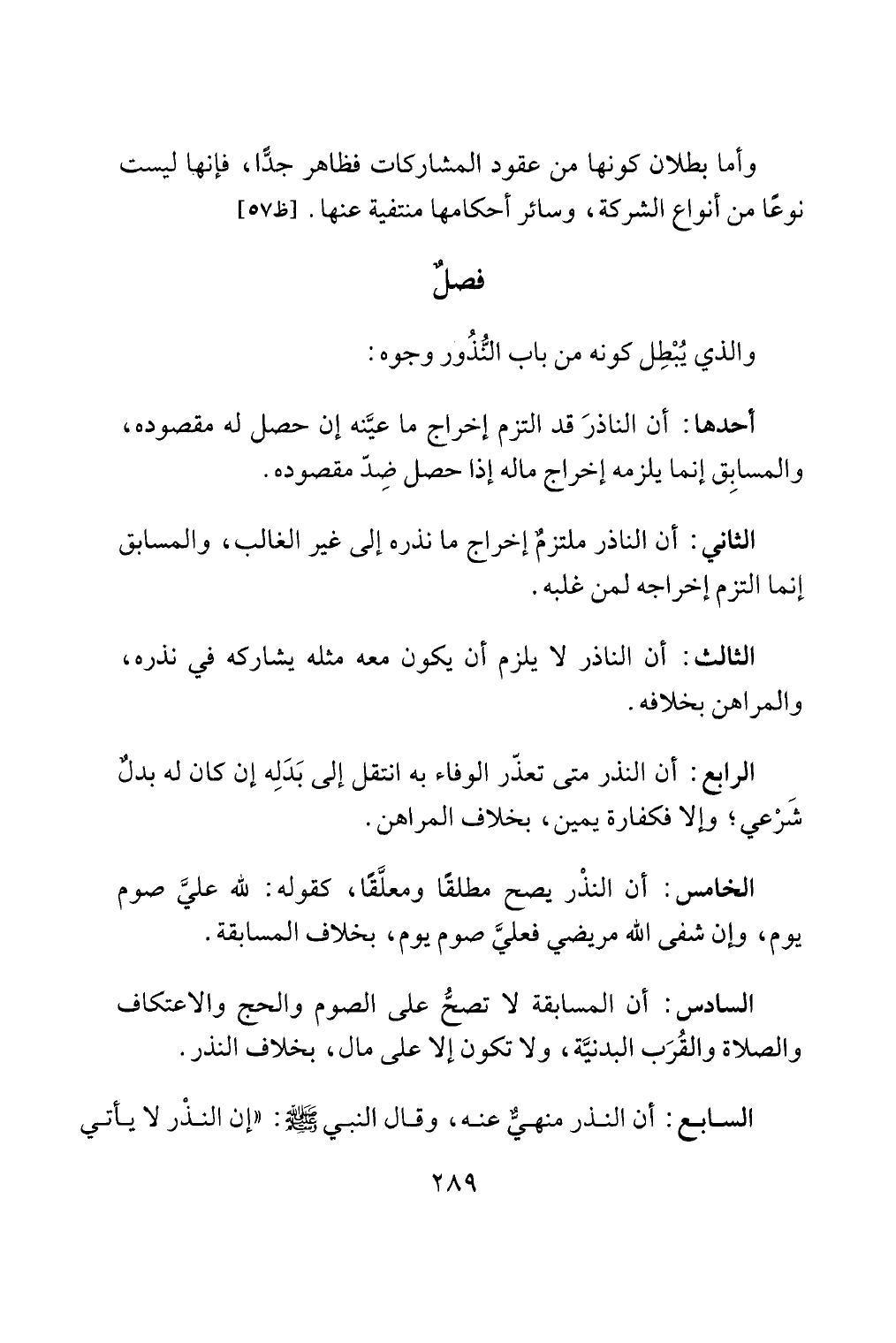 وأما بطلان كونها من عقود المشاركات فظاهر جدًّا، فإنها ليست نوعًا من أنواع الشركة، وسائر أحكامها منتفية عنها. [ظ٥٧]

فصلٌ

والذي يُبْطِل كونه من باب النُّذُور وجوه:

أحدها: أن الناذرَ قد التزم إخراج ما عيَّنه إن حصل له مقصوده، والمسابِق إنما يلزمه إخراج ماله إذا حصل ضِدّ مقصوده.

الثاني: أن الناذر ملتزمٌ إخراج ما نذره إلى غير الغالب، والمسابق إنما التزم إخراجه لمن غلبه.

الثالث: أن الناذر لا يلزم أن يكون معه مثله يشاركه في نذره، والمراهن بخلافه.

الرابع: أن النذر متى تعذّر الوفاء به انتقل إلى بَدَلِه إن كان له بدلٌ شَرْعي؛ وإلا فكفارة يمين، بخلاف المراهن.

الخامس: أن النذْر يصح مطلقًا ومعلَّقًا، كقوله: لله عليَّ صوم يوم، وإن شفى الله مريضي فعليَّ صوم يوم، بخلاف المسابقة.

السادس: أن المسابقة لا تصحُّ على الصوم والحج والاعتكاف والصلاة والقُرَب البدنيَّة، ولا تكون إلا على مال، بخلاف النذر.

السابع: أن النذر منهيٌّ عنه، وقال النبي ﷺ: «إن النذْر لا يأتي

٢٨٩